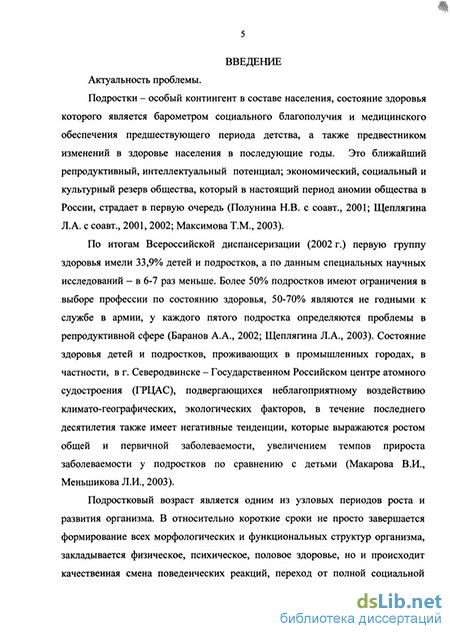 5

ВВЕДЕНИЕ

Актуальность проблемы.

Подростки – особый контингент в составе населения, состояние здоровья которого является барометром социального благополучия и медицинского обеспечения предшествующего периода детства, а также предвестником изменений в здоровье населения в последующие годы. Это ближайший репродуктивный, интеллектуальный потенциал; экономический, социальный и культурный резерв общества, который в настоящий период аномии общества в России, страдает в первую очередь (Полунина Н.В. с соавт., 2001; Щеплягина Л.А. с соавт., 2001, 2002; Максимова Т.М., 2003).

По итогам Всероссийской диспансеризации (2002 г.) первую группу здоровья имели 33,9% детей и подростков, а по данным специальных научных исследований – в 6-7 раз меньше. Более 50% подростков имеют ограничения в выборе профессии по состоянию здоровья, 50-70% являются не годными к службе в армии, у каждого пятого подростка определяются проблемы в репродуктивной сфере (Баранов А.А., 2002; Щеплягина Л.А., 2003). Состояние здоровья детей и подростков, проживающих в промышленных городах, в частности, в г. Северодвинске – Государственном Российском центре атомного судостроения (ГРЦАС), подвергающихся неблагоприятному воздействию климато-географических, экологических факторов, в течение последнего десятилетия также имеет негативные тенденции, которые выражаются ростом общей и первичной заболеваемости, увеличением темпов прироста заболеваемости у подростков по сравнению с детьми (Макарова В.И., Меньшикова Л.И., 2003).

Подростковый возраст является одним из узловых периодов роста и развития организма. В относительно короткие сроки не просто завершается формирование всех морфологических и функциональных структур организма, закладывается физическое, психическое, половое здоровье, но и происходит качественная смена поведенческих реакций, переход от полной социальной

dsLib.net
библиотека диссертаций